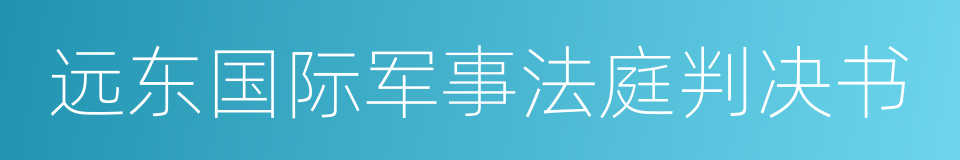 远东国际军事法庭判决书